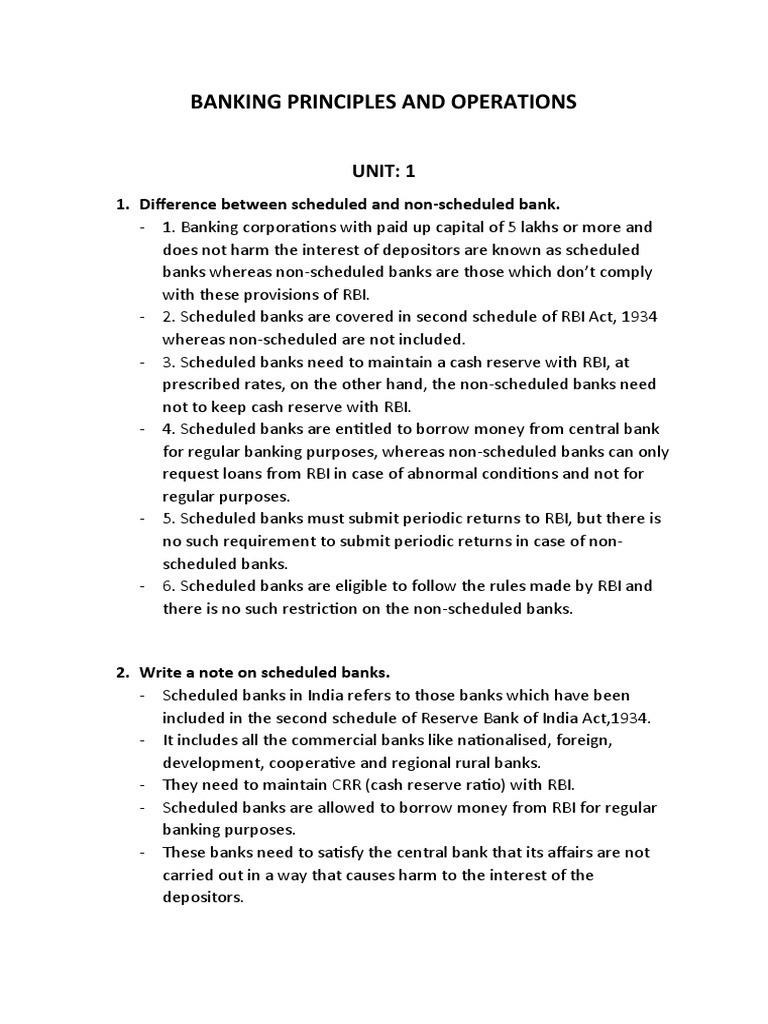 BANKING PRINCIPLES AND OPERATIONS

UNIT: 1

1. Difference between scheduled and non-scheduled bank.
- 1. Banking corporations with paid up capital of 5 lakhs or more and does not harm the interest of depositors are known as scheduled banks whereas non-scheduled banks are those which don't comply with these provisions of RBI.
- 2. Scheduled banks are covered in second schedule of RBI Act, 1934 whereas non-scheduled are not included.
- 3. Scheduled banks need to maintain a cash reserve with RBI, at prescribed rates, on the other hand, the non-scheduled banks need not to keep cash reserve with RBI.
- 4. Scheduled banks are entitled to borrow money from central bank for regular banking purposes, whereas non-scheduled banks can only request loans from RBI in case of abnormal conditions and not for regular purposes.
- 5. Scheduled banks must submit periodic returns to RBI, but there is no such requirement to submit periodic returns in case of non-scheduled banks.
- 6. Scheduled banks are eligible to follow the rules made by RBI and there is no such restriction on the non-scheduled banks.

2. Write a note on scheduled banks.
- Scheduled banks in India refers to those banks which have been included in the second schedule of Reserve Bank of India Act,1934.
- It includes all the commercial banks like nationalised, foreign, development, cooperative and regional rural banks.
- They need to maintain CRR (cash reserve ratio) with RBI.
- Scheduled banks are allowed to borrow money from RBI for regular banking purposes.
- These banks need to satisfy the central bank that its affairs are not carried out in a way that causes harm to the interest of the depositors.